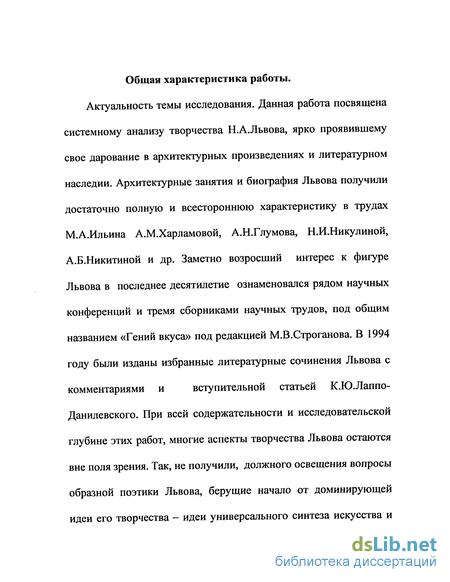 Общая характеристика работы.

Актуальность темы исследования. Данная работа посвящена системному анализу творчества Н.А.Львова, ярко проявившему свое дарование в архитектурных произведениях и литературном наследии. Архитектурные занятия и биография Львова получили достаточно полную и всестороннюю характеристику в трудах М.А.Ильина А.М.Харламовой, А.Н.Глумова, Н.И.Никулиной, А.Б.Никитиной и др. Заметно возросший интерес к фигуре Львова в последнее десятилетие ознаменовался рядом научных конференций и тремя сборниками научных трудов, под общим названием «Гений вкуса» под редакцией М.В.Строганова. В 1994 году были изданы избранные литературные сочинения Львова с комментариями и вступительной статьей К.Ю.Лаппо-Данилевского. При всей содержательности и исследовательской глубине этих работ, многие аспекты творчества Львова остаются вне поля зрения. Так, не получили, должного освещения вопросы образной поэтики Львова, берущие начало от доминирующей идеи его творчества – идеи универсального синтеза искусства и

dsLib.net
библиотека диссертаций